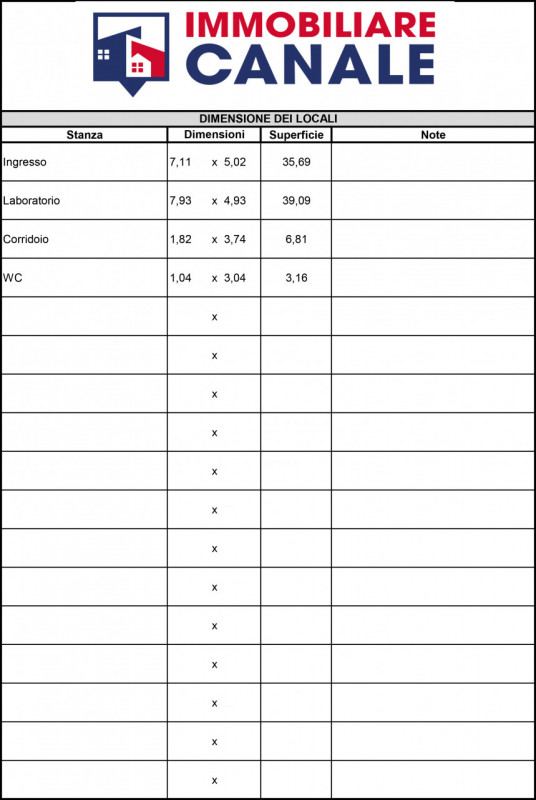 IMMOBILIARE CANALE

DIMENSIONE DEI LOCALI

| Stanza | Dimensioni | Superficie | Note |
|---|---|---|---|
| Ingresso | 7,11 x 5,02 | 35,69 | |
| Laboratorio | 7,93 x 4,93 | 39,09 | |
| Corridoio | 1,82 x 3,74 | 6,81 | |
| WC | 1,04 x 3,04 | 3,16 | |
| | x | | |
| | x | | |
| | x | | |
| | x | | |
| | x | | |
| | x | | |
| | x | | |
| | x | | |
| | x | | |
| | x | | |
| | x | | |
| | x | | |
| | x | | |